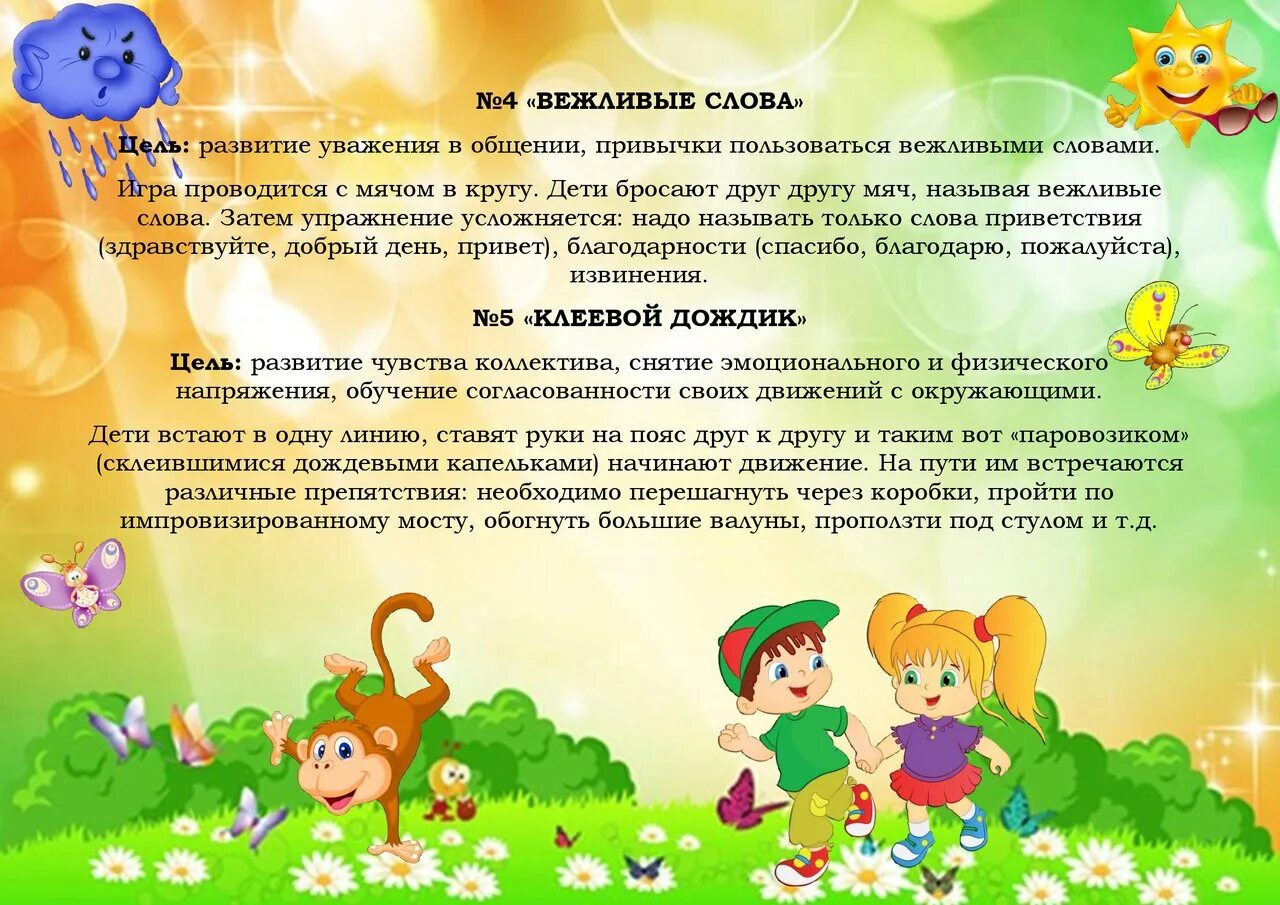 №4 «ВЕЖЛИВЫЕ СЛОВА»

Цель: развитие уважения в общении, привычки пользоваться вежливыми словами.

Игра проводится с мячом в кругу. Дети бросают друг другу мяч, называя вежливые слова. Затем упражнение усложняется: надо называть только слова приветствия (здравствуйте, добрый день, привет), благодарности (спасибо, благодарю, пожалуйста), извинения.

№5 «КЛЕЕВОЙ ДОЖДИК»

Цель: развитие чувства коллектива, снятие эмоционального и физического напряжения, обучение согласованности своих движений с окружающими.

Дети встают в одну линию, ставят руки на пояс друг к другу и таким вот «паровозиком» (склеившимися дождевыми капельками) начинают движение. На пути им встречаются различные препятствия: необходимо перешагнуть через коробки, пройти по импровизированному мосту, обогнуть большие валуны, проползти под стулом и т.д.